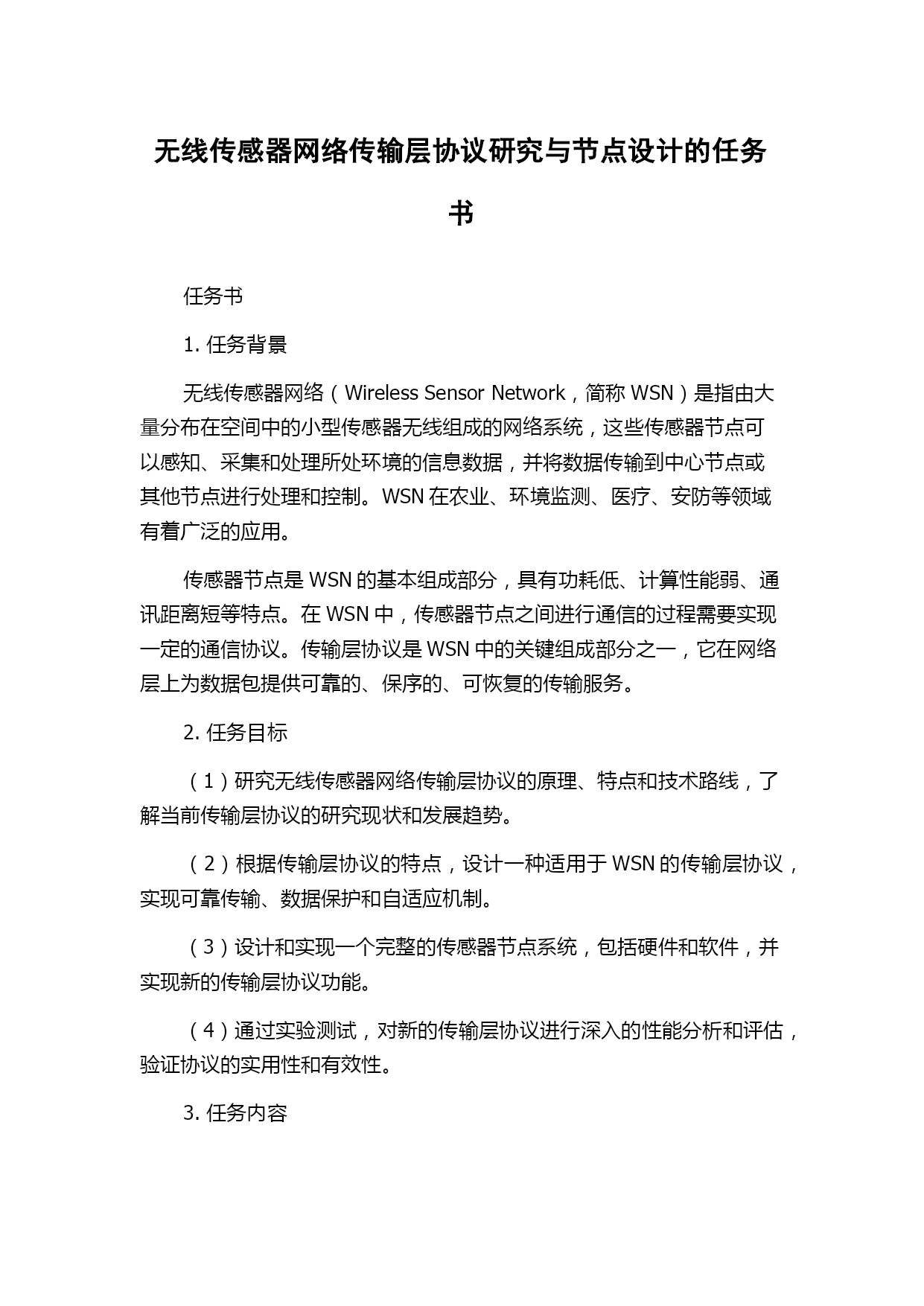 无线传感器网络传输层协议研究与节点设计的任务书

任务书

1. 任务背景

无线传感器网络（Wireless Sensor Network，简称 WSN）是指由大量分布在空间中的小型传感器无线组成的网络系统，这些传感器节点可以感知、采集和处理所处环境的信息数据，并将数据传输到中心节点或其他节点进行处理和控制。WSN 在农业、环境监测、医疗、安防等领域有着广泛的应用。

传感器节点是 WSN 的基本组成部分，具有功耗低、计算性能弱、通讯距离短等特点。在 WSN 中，传感器节点之间进行通信的过程需要实现一定的通信协议。传输层协议是 WSN 中的关键组成部分之一，它在网络层上为数据包提供可靠的、保序的、可恢复的传输服务。

2. 任务目标

（1）研究无线传感器网络传输层协议的原理、特点和技术路线，了解当前传输层协议的研究现状和发展趋势。

（2）根据传输层协议的特点，设计一种适用于 WSN 的传输层协议，实现可靠传输、数据保护和自适应机制。

（3）设计和实现一个完整的传感器节点系统，包括硬件和软件，并实现新的传输层协议功能。

（4）通过实验测试，对新的传输层协议进行深入的性能分析和评估，验证协议的实用性和有效性。

3. 任务内容